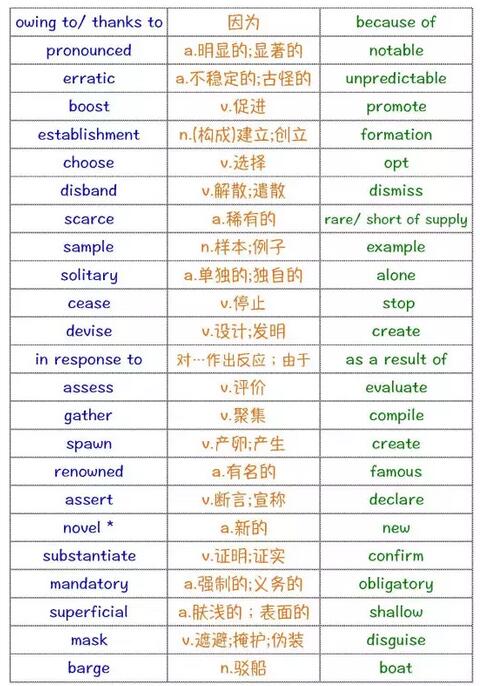 | owing to/ thanks to | 因为 | because of |
|---|---|---|
| pronounced | a.明显的;显著的 | notable |
| erratic | a.不稳定的;古怪的 | unpredictable |
| boost | v.促进 | promote |
| establishment | n.(构成)建立;创立 | formation |
| choose | v.选择 | opt |
| disband | v.解散;遣散 | dismiss |
| scarce | a.稀有的 | rare/ short of supply |
| sample | n.样本;例子 | example |
| solitary | a.单独的;独自的 | alone |
| cease | v.停止 | stop |
| devise | v.设计;发明 | create |
| in response to | 对…作出反应;由于 | as a result of |
| assess | v.评价 | evaluate |
| gather | v.聚集 | compile |
| spawn | v.产卵;产生 | create |
| renowned | a.有名的 | famous |
| assert | v.断言;宣称 | declare |
| novel * | a.新的 | new |
| substantiate | v.证明;证实 | confirm |
| mandatory | a.强制的;义务的 | obligatory |
| superficial | a.肤浅的;表面的 | shallow |
| mask | v.遮避;掩护;伪装 | disguise |
| barge | n.驳船 | boat |